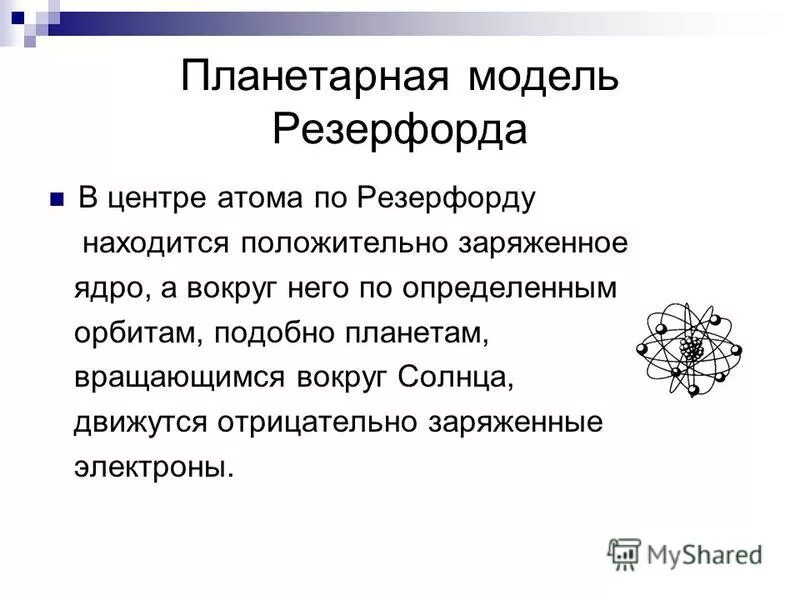 Планетарная модель Резерфорда

В центре атома по Резерфорду находится положительно заряженное ядро, а вокруг него по определенным орбитам, подобно планетам, вращающимся вокруг Солнца, движутся отрицательно заряженные электроны.

MyShared